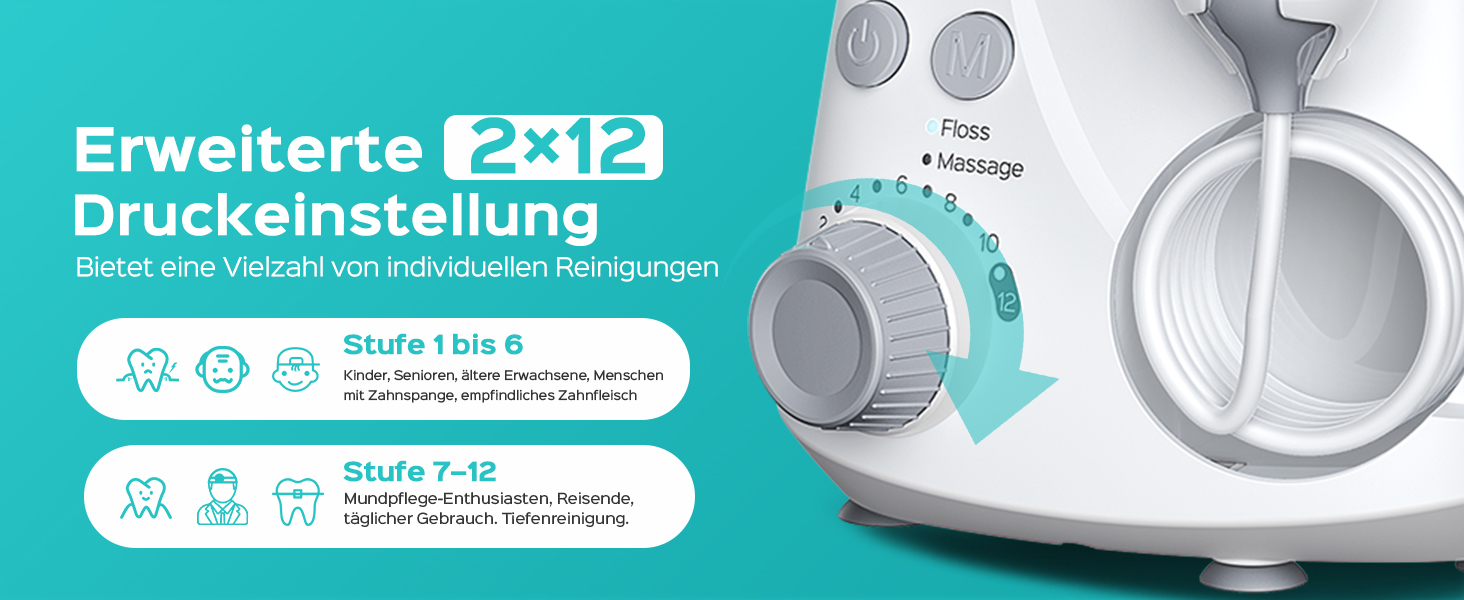 Erweiterte 2×12 Druckeinstellung

Bietet eine Vielzahl von individuellen Reinigungen

Stufe 1 bis 6

Kinder, Senioren, ältere Erwachsene, Menschen mit Zahnspange, empfindliches Zahnfleisch

Stufe 7–12

Mundpflege-Enthusiasten, Reisende, täglicher Gebrauch. Tiefenreinigung.

M

Floss

Massage

2 4 6 8 10 12